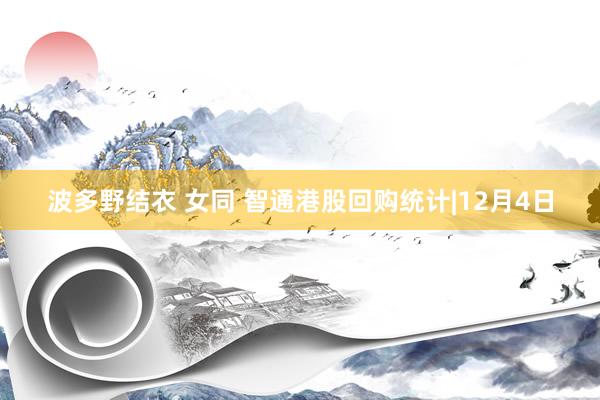 波多野结衣 女同 智通港股回购统计|12月4日